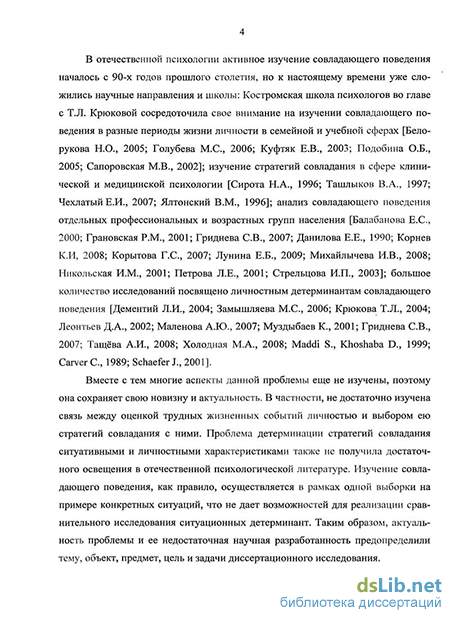 4

В отечественной психологии активное изучение совладающего поведения началось с 90-х годов прошлого столетия, но к настоящему времени уже сложились научные направления и школы: Костромская школа психологов во главе с Т.Л. Крюковой сосредоточила свое внимание на изучении совладающего поведения в разные периоды жизни личности в семейной и учебной сферах [Белорукова Н.О., 2005; Голубева М.С., 2006; Куфтяк Е.В., 2003; Подобина О.Б., 2005; Сапоровская М.В., 2002]; изучение стратегий совладания в сфере клинической и медицинской психологии [Сирота Н.А., 1996; Ташлыков В.А., 1997; Чехлатый Е.И., 2007; Ялтонский В.М., 1996]; анализ совладающего поведения отдельных профессиональных и возрастных групп населения [Балабанова Е.С., 2000; Грановская Р.М., 2001; Гриднева С.В., 2007; Данилова Е.Е., 1990; Корнев К.И, 2008; Корытова Г.С., 2007; Лунина Е.Б., 2009; Михайлычева И.В., 2008; Никольская И.М., 2001; Петрова Л.Е., 2001; Стрельцова И.П., 2003]; большое количество исследований посвящено личностным детерминантам совладающего поведения [Дементий Л.И., 2004; Замышляева М.С., 2006; Крюкова Т.Л., 2004; Леонтьев Д.А., 2002; Маленова А.Ю., 2007; Муздыбаев К., 2001; Гриднева С.В., 2007; Тащёва А.И., 2008; Холодная М.А., 2008; Maddi S., Khoshaba D., 1999; Carver C., 1989; Schaefer J., 2001].

Вместе с тем многие аспекты данной проблемы еще не изучены, поэтому она сохраняет свою новизну и актуальность. В частности, не достаточно изучена связь между оценкой трудных жизненных событий личностью и выбором ею стратегий совладания с ними. Проблема детерминации стратегий совладания ситуативными и личностными характеристиками также не получила достаточного освещения в отечественной психологической литературе. Изучение совладающего поведения, как правило, осуществляется в рамках одной выборки на примере конкретных ситуаций, что не дает возможностей для реализации сравнительного исследования ситуационных детерминант. Таким образом, актуальность проблемы и ее недостаточная научная разработанность предопределили тему, объект, предмет, цель и задачи диссертационного исследования.

dsLib.net
библиотека диссертаций